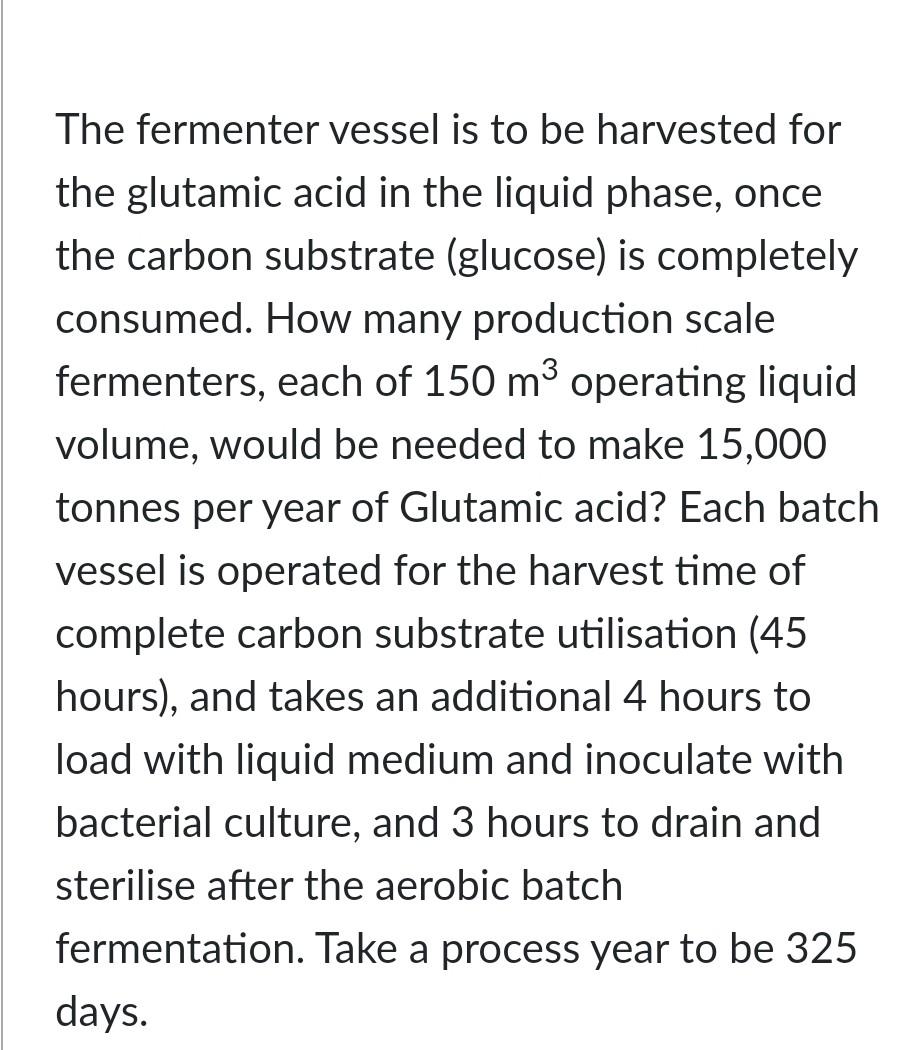 The fermenter vessel is to be harvested for the glutamic acid in the liquid phase, once the carbon substrate (glucose) is completely consumed. How many production scale fermenters, each of 150 $m^3$ operating liquid volume, would be needed to make 15,000 tonnes per year of Glutamic acid? Each batch vessel is operated for the harvest time of complete carbon substrate utilisation (45 hours), and takes an additional 4 hours to load with liquid medium and inoculate with bacterial culture, and 3 hours to drain and sterilise after the aerobic batch fermentation. Take a process year to be 325 days.